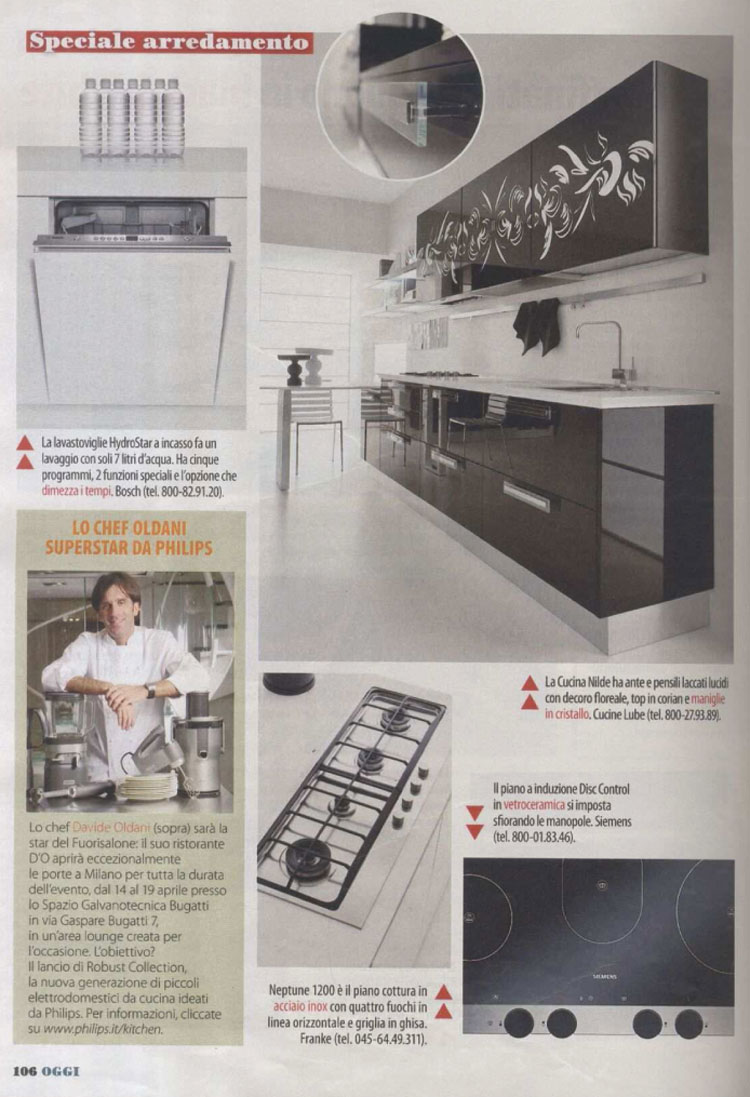 Speciale arredamento

La lavastoviglie HydroStar a incasso fa un lavaggio con soli 7 litri d'acqua. Ha cinque programmi, 2 funzioni speciali e l'opzione che dimezza i tempi. Bosch (tel. 800-82.91.20).

LO CHEF OLDANI SUPERSTAR DA PHILIPS

Lo chef Davide Oldani (sopra) sarà la star del Fuorisalone: il suo ristorante D'O aprirà eccezionalmente le porte a Milano per tutta la durata dell'evento, dal 14 al 19 aprile presso lo Spazio Galvanotecnica Bugatti in via Gaspare Bugatti 7, in un'area lounge creata per l'occasione. L'obiettivo? Il lancio di Robust Collection, la nuova generazione di piccoli elettrodomestici da cucina ideati da Philips. Per informazioni, cliccate su www.philips.it/kitchen.

La Cucina Nilde ha ante e pensili laccati lucidi con decoro floreale, top in corian e maniglie in cristallo. Cucine Lube (tel. 800-27.93.89).

Il piano a induzione Disc Control in vetroceramica si imposta sfiorando le manopole. Siemens (tel. 800-01.83.46).

SIEMENS

Neptune 1200 è il piano cottura in acciaio inox con quattro fuochi in linea orizzontale e griglia in ghisa. Franke (tel. 045-64.49.311).

106 OGGI